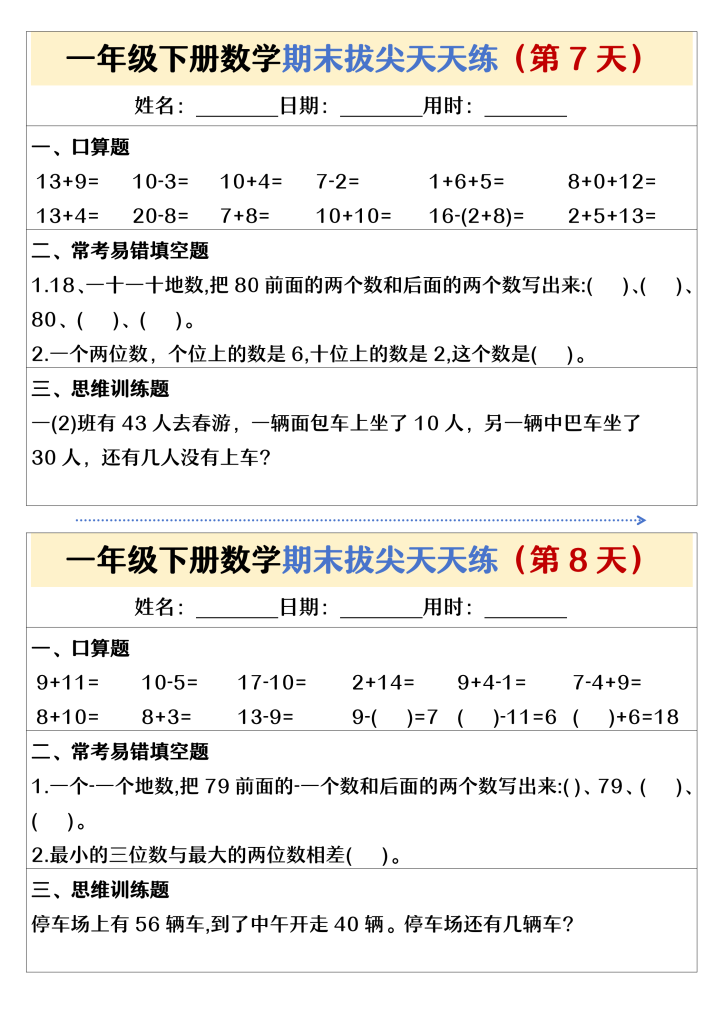 一年级下册数学期末拔尖天天练（第 7 天）

姓名：________日期：________用时：________

一、口算题

13+9=　10-3=　10+4=　7-2=　1+6+5=　8+0+12=

13+4=　20-8=　7+8=　10+10=　16-(2+8)=　2+5+13=

二、常考易错填空题

1.18、一十一十地数,把 80 前面的两个数和后面的两个数写出来:(　)、(　)、80、(　)、(　)。

2.一个两位数，个位上的数是 6,十位上的数是 2,这个数是(　)。

三、思维训练题

一(2)班有 43 人去春游，一辆面包车上坐了 10 人，另一辆中巴车坐了 30 人，还有几人没有上车？

一年级下册数学期末拔尖天天练（第 8 天）

姓名：________日期：________用时：________

一、口算题

9+11=　10-5=　17-10=　2+14=　9+4-1=　7-4+9=

8+10=　8+3=　13-9=　9-(　)=7　(　)-11=6　(　)+6=18

二、常考易错填空题

1.一个-一个地数,把 79 前面的-一个数和后面的两个数写出来:( )、79、(　)、(　)。

2.最小的三位数与最大的两位数相差(　)。

三、思维训练题

停车场上有 56 辆车,到了中午开走 40 辆。停车场还有几辆车？